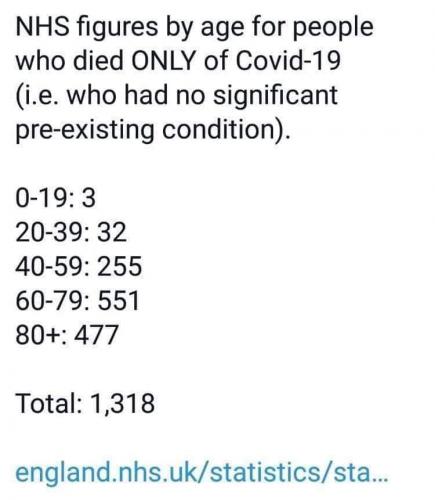 NHS figures by age for people who died ONLY of Covid-19 (i.e. who had no significant pre-existing condition).

0-19: 3
20-39: 32
40-59: 255
60-79: 551
80+: 477

Total: 1,318

england.nhs.uk/statistics/sta...